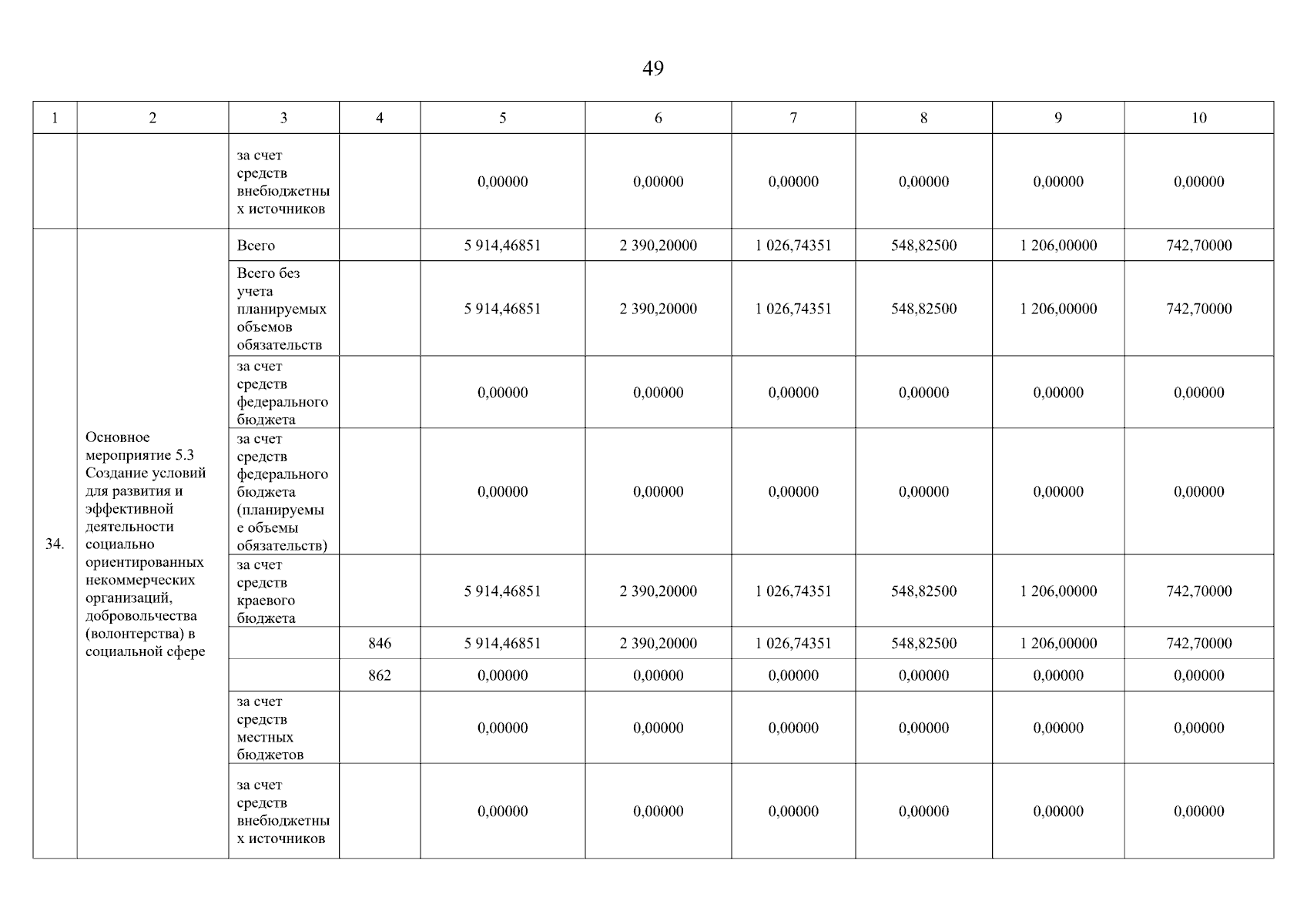 49

| 1 | 2 | 3 | 4 | 5 | 6 | 7 | 8 | 9 | 10 |
|---|---|---|---|---|---|---|---|---|---|
| | | за счет средств внебюджетных источников | | 0,00000 | 0,00000 | 0,00000 | 0,00000 | 0,00000 | 0,00000 |
| 34. | Основное мероприятие 5.3 Создание условий для развития и эффективной деятельности социально ориентированных некоммерческих организаций, добровольчества (волонтерства) в социальной сфере | Всего | | 5 914,46851 | 2 390,20000 | 1 026,74351 | 548,82500 | 1 206,00000 | 742,70000 |
| | | Всего без учета планируемых объемов обязательств | | 5 914,46851 | 2 390,20000 | 1 026,74351 | 548,82500 | 1 206,00000 | 742,70000 |
| | | за счет средств федерального бюджета | | 0,00000 | 0,00000 | 0,00000 | 0,00000 | 0,00000 | 0,00000 |
| | | за счет средств федерального бюджета (планируемые объемы обязательств) | | 0,00000 | 0,00000 | 0,00000 | 0,00000 | 0,00000 | 0,00000 |
| | | за счет средств краевого бюджета | | 5 914,46851 | 2 390,20000 | 1 026,74351 | 548,82500 | 1 206,00000 | 742,70000 |
| | | | 846 | 5 914,46851 | 2 390,20000 | 1 026,74351 | 548,82500 | 1 206,00000 | 742,70000 |
| | | | 862 | 0,00000 | 0,00000 | 0,00000 | 0,00000 | 0,00000 | 0,00000 |
| | | за счет средств местных бюджетов | | 0,00000 | 0,00000 | 0,00000 | 0,00000 | 0,00000 | 0,00000 |
| | | за счет средств внебюджетных источников | | 0,00000 | 0,00000 | 0,00000 | 0,00000 | 0,00000 | 0,00000 |